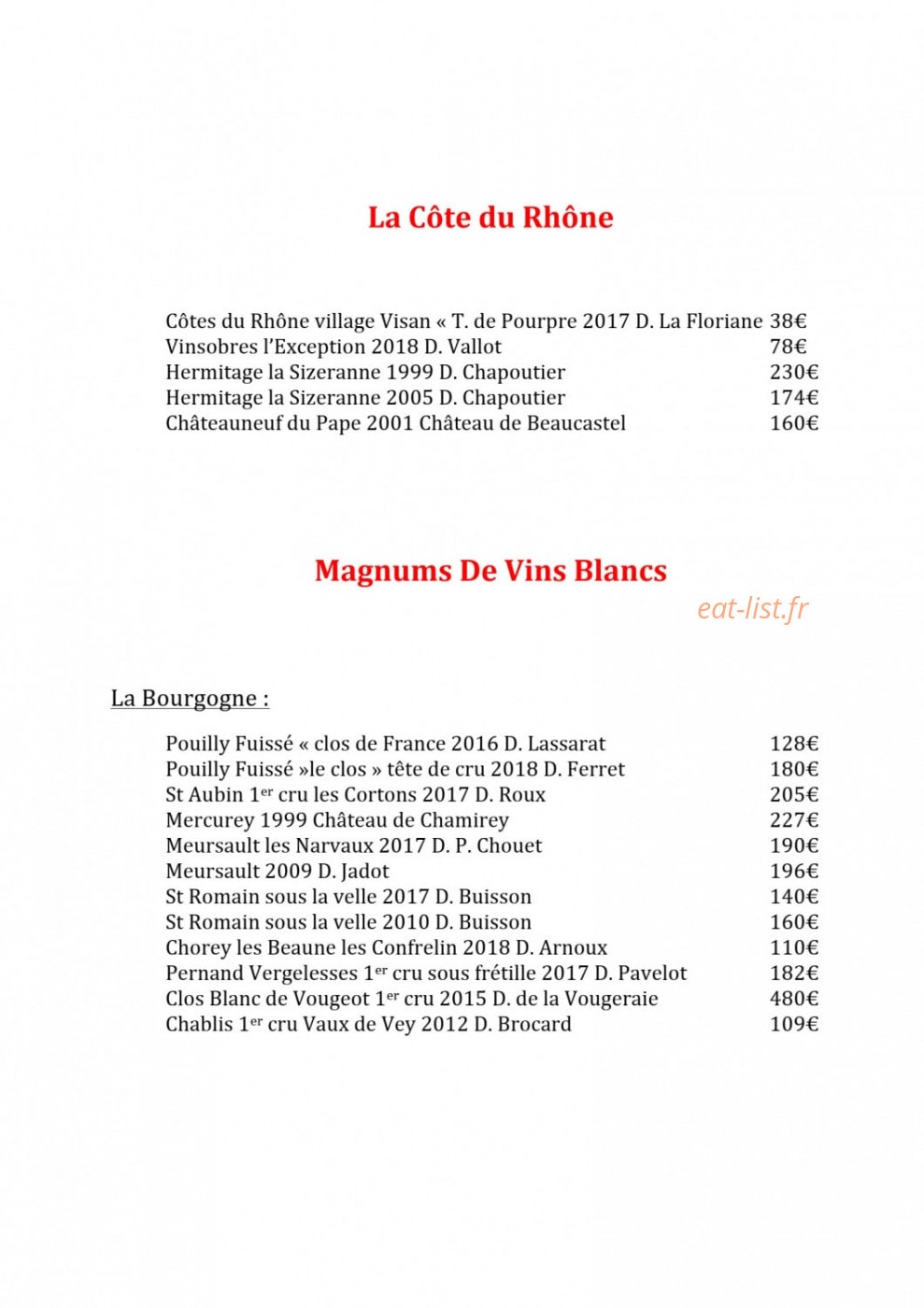 La Côte du Rhône

Côtes du Rhône village Visan « T. de Pourpre 2017 D. La Floriane 38€
Vinsobres l'Exception 2018 D. Vallot 78€
Hermitage la Sizeranne 1999 D. Chapoutier 230€
Hermitage la Sizeranne 2005 D. Chapoutier 174€
Châteauneuf du Pape 2001 Château de Beaucastel 160€

Magnums De Vins Blancs

La Bourgogne :

Pouilly Fuissé « clos de France 2016 D. Lassarat 128€
Pouilly Fuissé »le clos » tête de cru 2018 D. Ferret 180€
St Aubin 1$^{er}$ cru les Cortons 2017 D. Roux 205€
Mercurey 1999 Château de Chamirey 227€
Meursault les Narvaux 2017 D. P. Chouet 190€
Meursault 2009 D. Jadot 196€
St Romain sous la velle 2017 D. Buisson 140€
St Romain sous la velle 2010 D. Buisson 160€
Chorey les Beaune les Confrelin 2018 D. Arnoux 110€
Pernand Vergelesses 1$^{er}$ cru sous frétille 2017 D. Pavelot 182€
Clos Blanc de Vougeot 1$^{er}$ cru 2015 D. de la Vougeraie 480€
Chablis 1$^{er}$ cru Vaux de Vey 2012 D. Brocard 109€

eat-list.fr